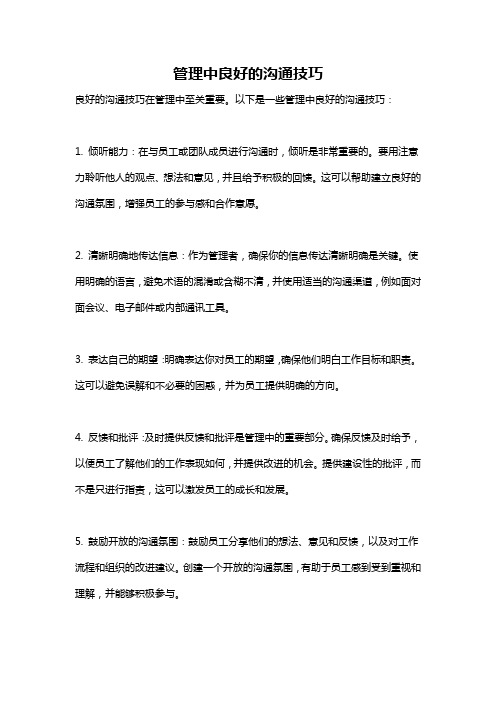 管理中良好的沟通技巧

良好的沟通技巧在管理中至关重要。以下是一些管理中良好的沟通技巧：

1. 倾听能力：在与员工或团队成员进行沟通时，倾听是非常重要的。要用注意力聆听他人的观点、想法和意见，并且给予积极的回馈。这可以帮助建立良好的沟通氛围，增强员工的参与感和合作意愿。

2. 清晰明确地传达信息：作为管理者，确保你的信息传达清晰明确是关键。使用明确的语言，避免术语的混淆或含糊不清，并使用适当的沟通渠道，例如面对面会议、电子邮件或内部通讯工具。

3. 表达自己的期望：明确表达你对员工的期望，确保他们明白工作目标和职责。这可以避免误解和不必要的困惑，并为员工提供明确的方向。

4. 反馈和批评：及时提供反馈和批评是管理中的重要部分。确保反馈及时给予，以便员工了解他们的工作表现如何，并提供改进的机会。提供建设性的批评，而不是只进行指责，这可以激发员工的成长和发展。

5. 鼓励开放的沟通氛围：鼓励员工分享他们的想法、意见和反馈，以及对工作流程和组织的改进建议。创建一个开放的沟通氛围，有助于员工感到受到重视和理解，并能够积极参与。